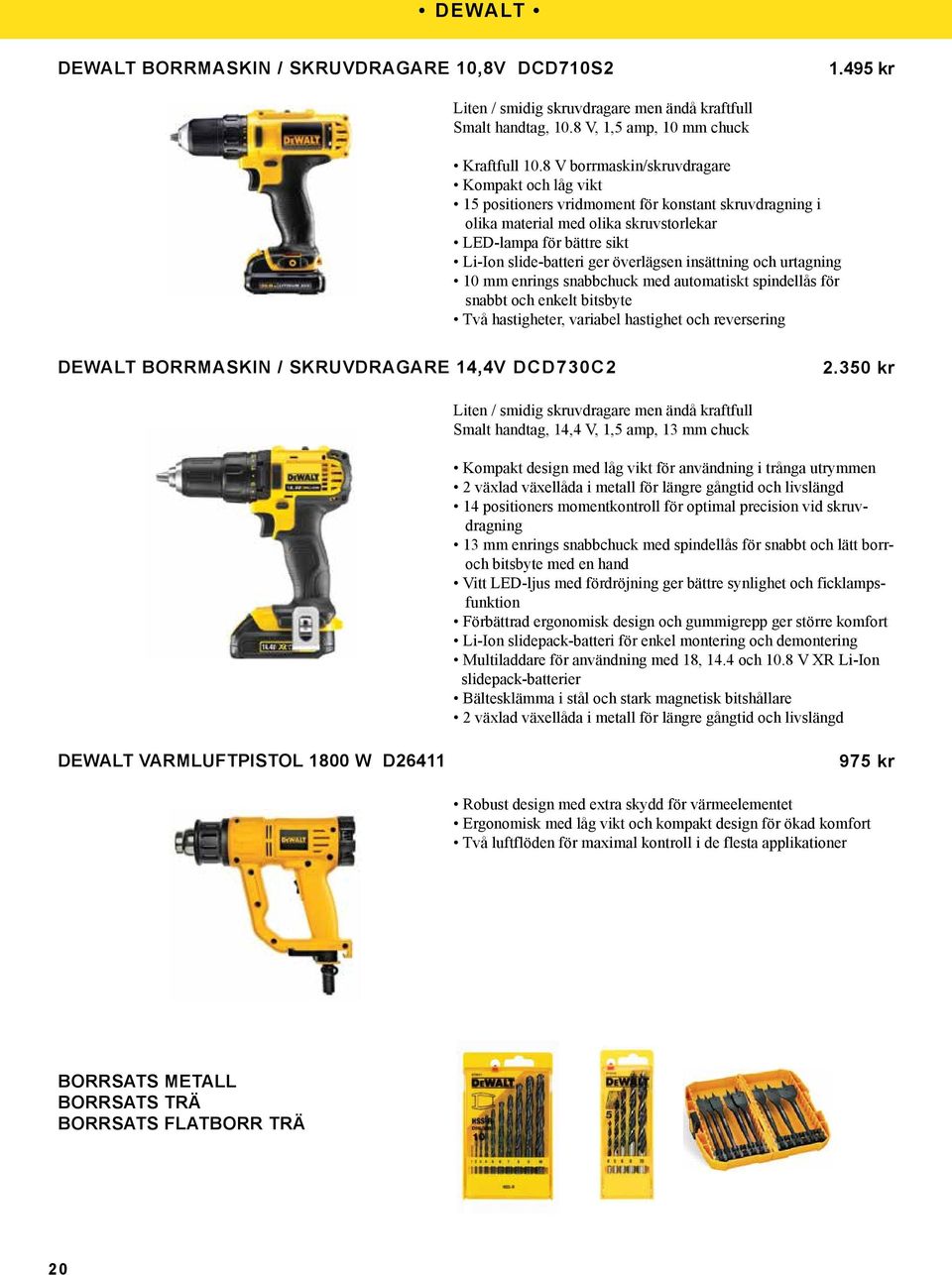 • DEWALT •

DEWALT BORRMASKIN / SKRUVDRAGARE 10,8V DCD710S2

1.495 kr

Liten / smidig skruvdragare men ändå kraftfull
Smalt handtag, 10.8 V, 1,5 amp, 10 mm chuck

• Kraftfull 10.8 V borrmaskin/skruvdragare
• Kompakt och låg vikt
• 15 positioners vridmoment för konstant skruvdragning i olika material med olika skruvstorlekar
• LED-lampa för bättre sikt
• Li-Ion slide-batteri ger överlägsen insättning och urtagning
• 10 mm enrings snabbchuck med automatiskt spindellås för snabbt och enkelt bitsbyte
• Två hastigheter, variabel hastighet och reversering

DEWALT BORRMASKIN / SKRUVDRAGARE 14,4V DCD730C2

2.350 kr

Liten / smidig skruvdragare men ändå kraftfull
Smalt handtag, 14,4 V, 1,5 amp, 13 mm chuck

• Kompakt design med låg vikt för användning i trånga utrymmen
• 2 växlad växellåda i metall för längre gångtid och livslängd
• 14 positioners momentkontroll för optimal precision vid skruvdragning
• 13 mm enrings snabbchuck med spindellås för snabbt och lätt borr- och bitsbyte med en hand
• Vitt LED-ljus med fördröjning ger bättre synlighet och ficklampsfunktion
• Förbättrad ergonomisk design och gummigrepp ger större komfort
• Li-Ion slidepack-batteri för enkel montering och demontering
• Multiladdare för användning med 18, 14.4 och 10.8 V XR Li-Ion slidepack-batterier
• Bältesklämma i stål och stark magnetisk bitshållare
• 2 växlad växellåda i metall för längre gångtid och livslängd

DEWALT VARMLUFTPISTOL 1800 W D26411

975 kr

• Robust design med extra skydd för värmeelementet
• Ergonomisk med låg vikt och kompakt design för ökad komfort
• Två luftflöden för maximal kontroll i de flesta applikationer

BORRSATS METALL
BORRSATS TRÄ
BORRSATS FLATBORR TRÄ

20